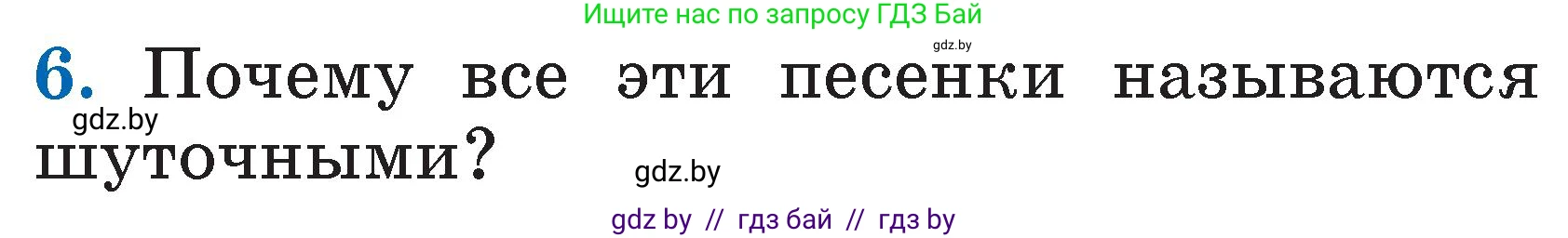 Ищите нас по запросу ГДЗ Бай

gdz.by

6. Почему все эти песенки называются шуточными?

gdz.by

gdz.by

gdz by // гдз бай // гдз by